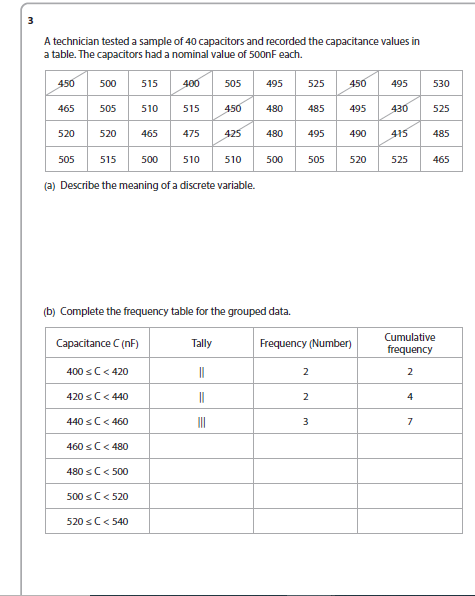 3

A technician tested a sample of 40 capacitors and recorded the capacitance values in a table. The capacitors had a nominal value of 500nF each.

| 450 | 500 | 515 | 400 | 505 | 495 | 525 | 450 | 495 | 530 |
|---|---|---|---|---|---|---|---|---|---|
| 465 | 505 | 510 | 515 | 450 | 480 | 485 | 495 | 430 | 525 |
| 520 | 520 | 465 | 475 | 425 | 480 | 495 | 490 | 415 | 485 |
| 505 | 515 | 500 | 510 | 510 | 500 | 505 | 520 | 525 | 465 |

(a) Describe the meaning of a discrete variable.

(b) Complete the frequency table for the grouped data.

| Capacitance C (nF) | Tally | Frequency (Number) | Cumulative frequency |
|---|---|---|---|
| $400 \leq C < 420$ | \|\| | 2 | 2 |
| $420 \leq C < 440$ | \|\| | 2 | 4 |
| $440 \leq C < 460$ | \|\|\| | 3 | 7 |
| $460 \leq C < 480$ | | | |
| $480 \leq C < 500$ | | | |
| $500 \leq C < 520$ | | | |
| $520 \leq C < 540$ | | | |